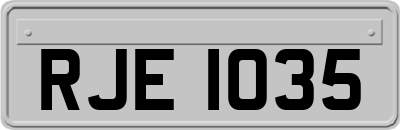 RJE 1035